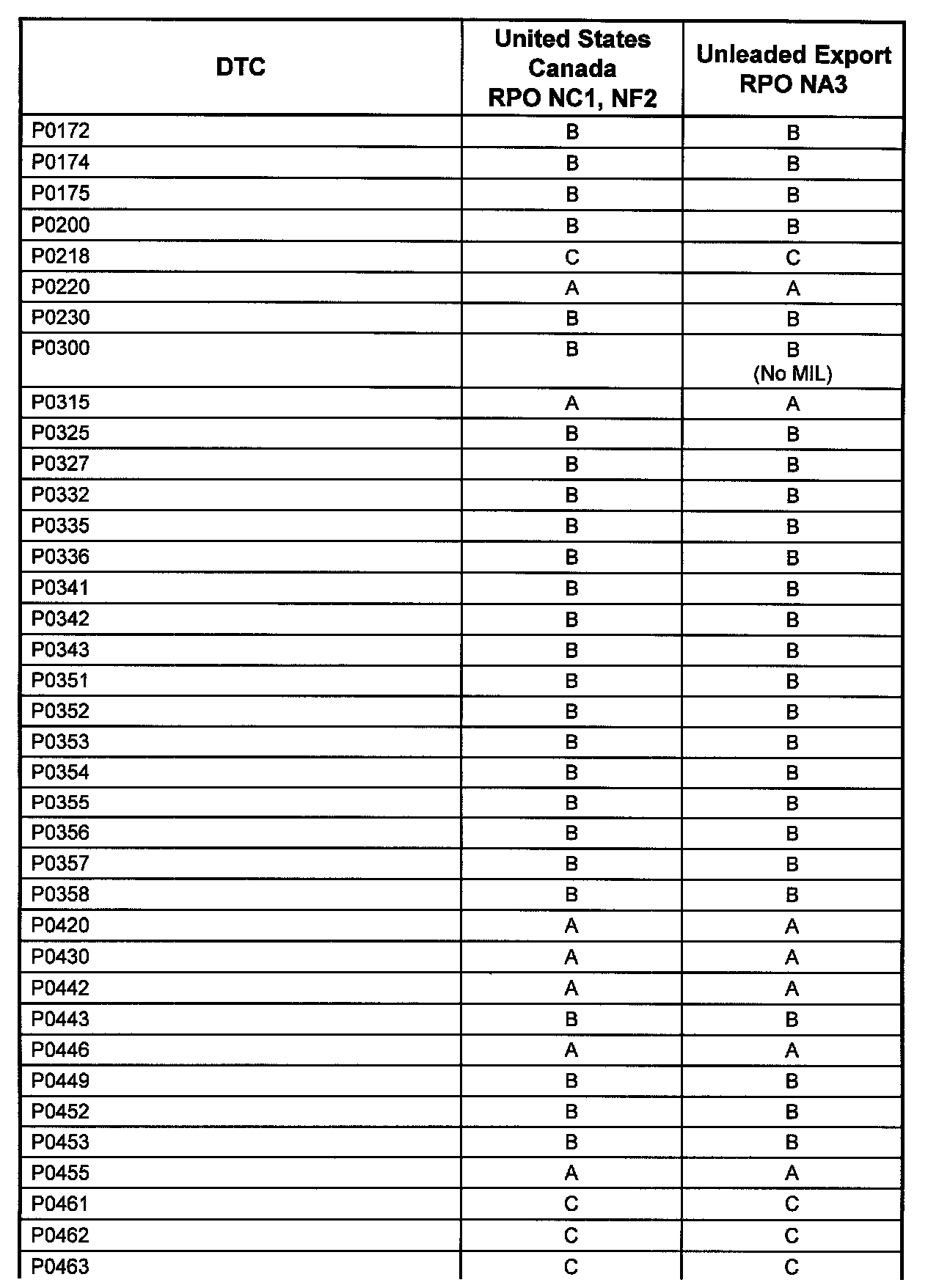 | DTC | United States Canada RPO NC1, NF2 | Unleaded Export RPO NA3 |
|---|---|---|
| P0172 | B | B |
| P0174 | B | B |
| P0175 | B | B |
| P0200 | B | B |
| P0218 | C | C |
| P0220 | A | A |
| P0230 | B | B |
| P0300 | B | B (No MIL) |
| P0315 | A | A |
| P0325 | B | B |
| P0327 | B | B |
| P0332 | B | B |
| P0335 | B | B |
| P0336 | B | B |
| P0341 | B | B |
| P0342 | B | B |
| P0343 | B | B |
| P0351 | B | B |
| P0352 | B | B |
| P0353 | B | B |
| P0354 | B | B |
| P0355 | B | B |
| P0356 | B | B |
| P0357 | B | B |
| P0358 | B | B |
| P0420 | A | A |
| P0430 | A | A |
| P0442 | A | A |
| P0443 | B | B |
| P0446 | A | A |
| P0449 | B | B |
| P0452 | B | B |
| P0453 | B | B |
| P0455 | A | A |
| P0461 | C | C |
| P0462 | C | C |
| P0463 | C | C |